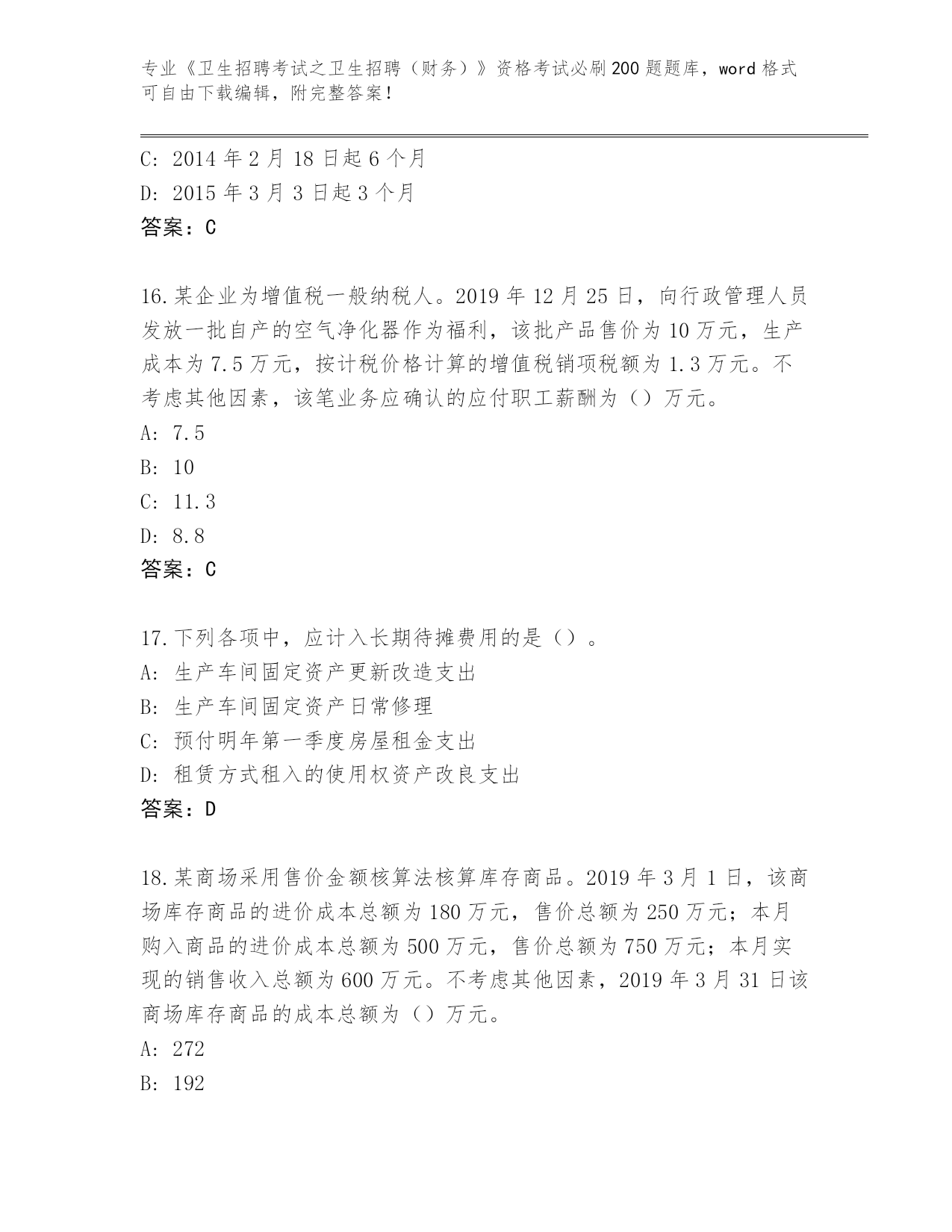 专业《卫生招聘考试之卫生招聘（财务）》资格考试必刷200题题库，word格式可自由下载编辑，附完整答案！

C: 2014年2月18日起6个月
D: 2015年3月3日起3个月
答案：C

16.某企业为增值税一般纳税人。2019年12月25日，向行政管理人员发放一批自产的空气净化器作为福利，该批产品售价为10万元，生产成本为7.5万元，按计税价格计算的增值税销项税额为1.3万元。不考虑其他因素，该笔业务应确认的应付职工薪酬为（）万元。
A: 7.5
B: 10
C: 11.3
D: 8.8
答案：C

17.下列各项中，应计入长期待摊费用的是（）。
A: 生产车间固定资产更新改造支出
B: 生产车间固定资产日常修理
C: 预付明年第一季度房屋租金支出
D: 租赁方式租入的使用权资产改良支出
答案：D

18.某商场采用售价金额核算法核算库存商品。2019年3月1日，该商场库存商品的进价成本总额为180万元，售价总额为250万元；本月购入商品的进价成本总额为500万元，售价总额为750万元；本月实现的销售收入总额为600万元。不考虑其他因素，2019年3月31日该商场库存商品的成本总额为（）万元。
A: 272
B: 192